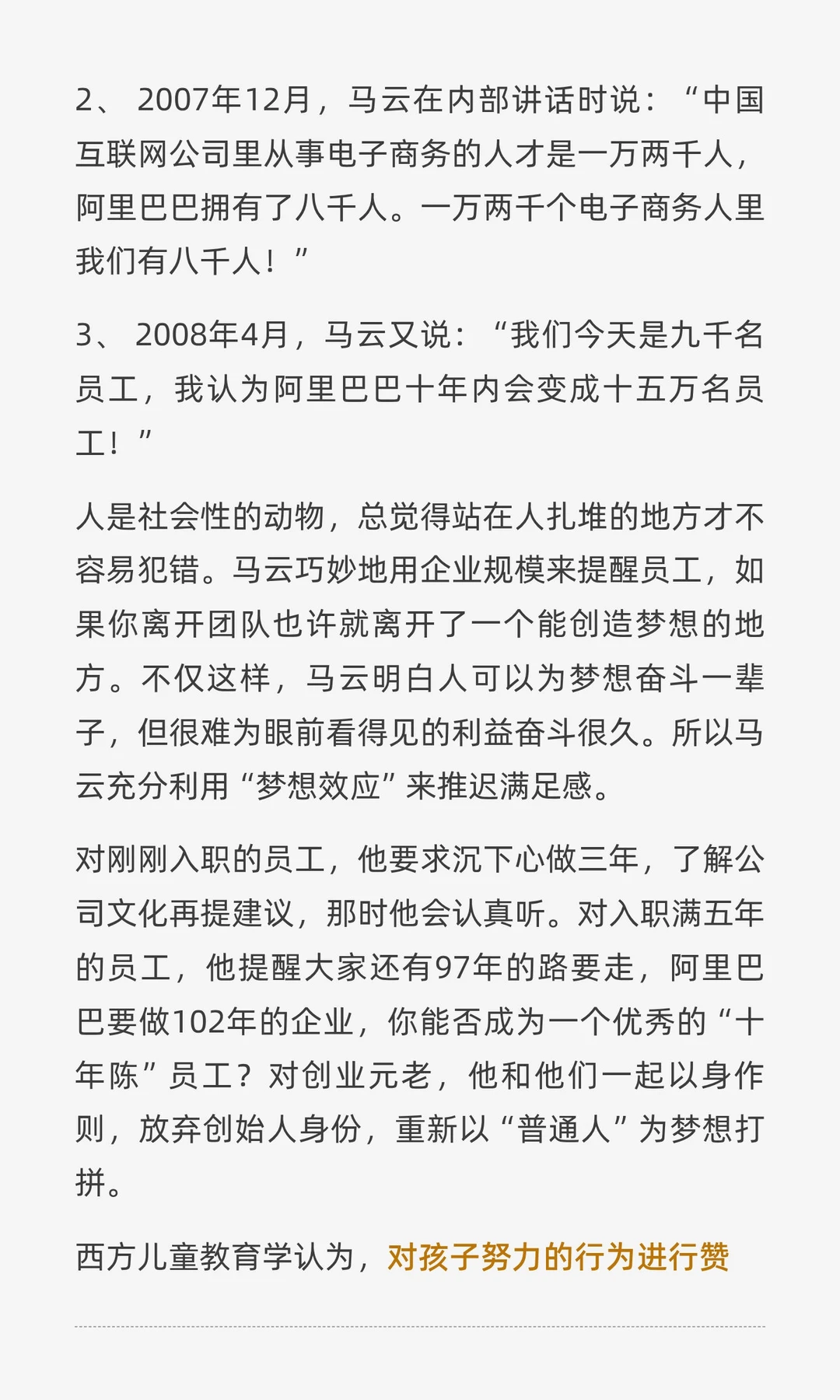 2、 2007年12月，马云在内部讲话时说：“中国互联网公司里从事电子商务的人才是一万两千人，阿里巴巴拥有了八千人。一万两千个电子商务人里我们有八千人！”

3、 2008年4月，马云又说：“我们今天是九千名员工，我认为阿里巴巴十年内会变成十五万名员工！”

人是社会性的动物，总觉得站在人扎堆的地方才不容易犯错。马云巧妙地用企业规模来提醒员工，如果你离开团队也许就离开了一个能创造梦想的地方。不仅这样，马云明白人可以为梦想奋斗一辈子，但很难为眼前看得见的利益奋斗很久。所以马云充分利用“梦想效应”来推迟满足感。

对刚刚入职的员工，他要求沉下心做三年，了解公司文化再提建议，那时他会认真听。对入职满五年的员工，他提醒大家还有97年的路要走，阿里巴巴要做102年的企业，你能否成为一个优秀的“十年陈”员工？对创业元老，他和他们一起以身作则，放弃创始人身份，重新以“普通人”为梦想打拼。

西方儿童教育学认为，对孩子努力的行为进行赞